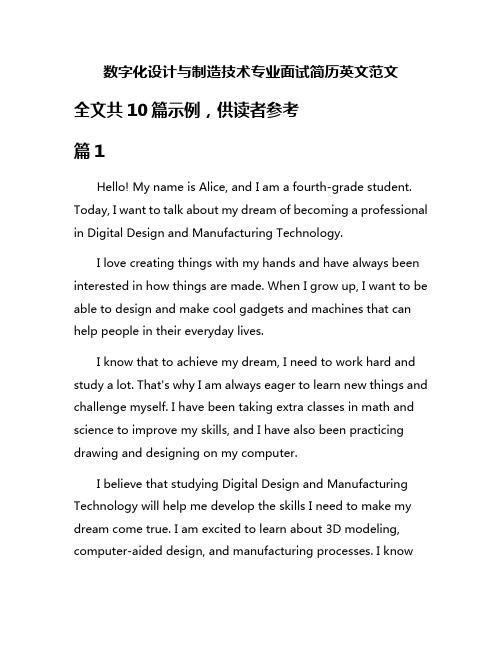 数字化设计与制造技术专业面试简历英文范文

全文共10篇示例，供读者参考

篇1

Hello! My name is Alice, and I am a fourth-grade student. Today, I want to talk about my dream of becoming a professional in Digital Design and Manufacturing Technology.

I love creating things with my hands and have always been interested in how things are made. When I grow up, I want to be able to design and make cool gadgets and machines that can help people in their everyday lives.

I know that to achieve my dream, I need to work hard and study a lot. That's why I am always eager to learn new things and challenge myself. I have been taking extra classes in math and science to improve my skills, and I have also been practicing drawing and designing on my computer.

I believe that studying Digital Design and Manufacturing Technology will help me develop the skills I need to make my dream come true. I am excited to learn about 3D modeling, computer-aided design, and manufacturing processes. I know